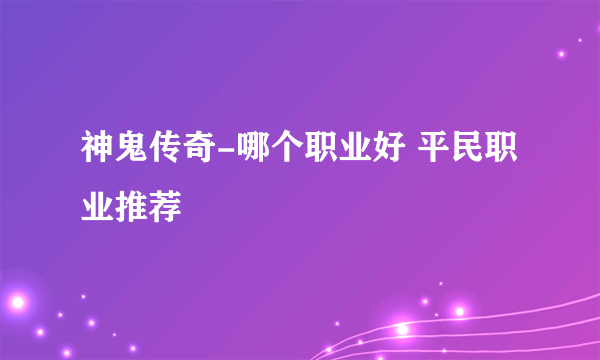 神鬼传奇-哪个职业好 平民职业推荐